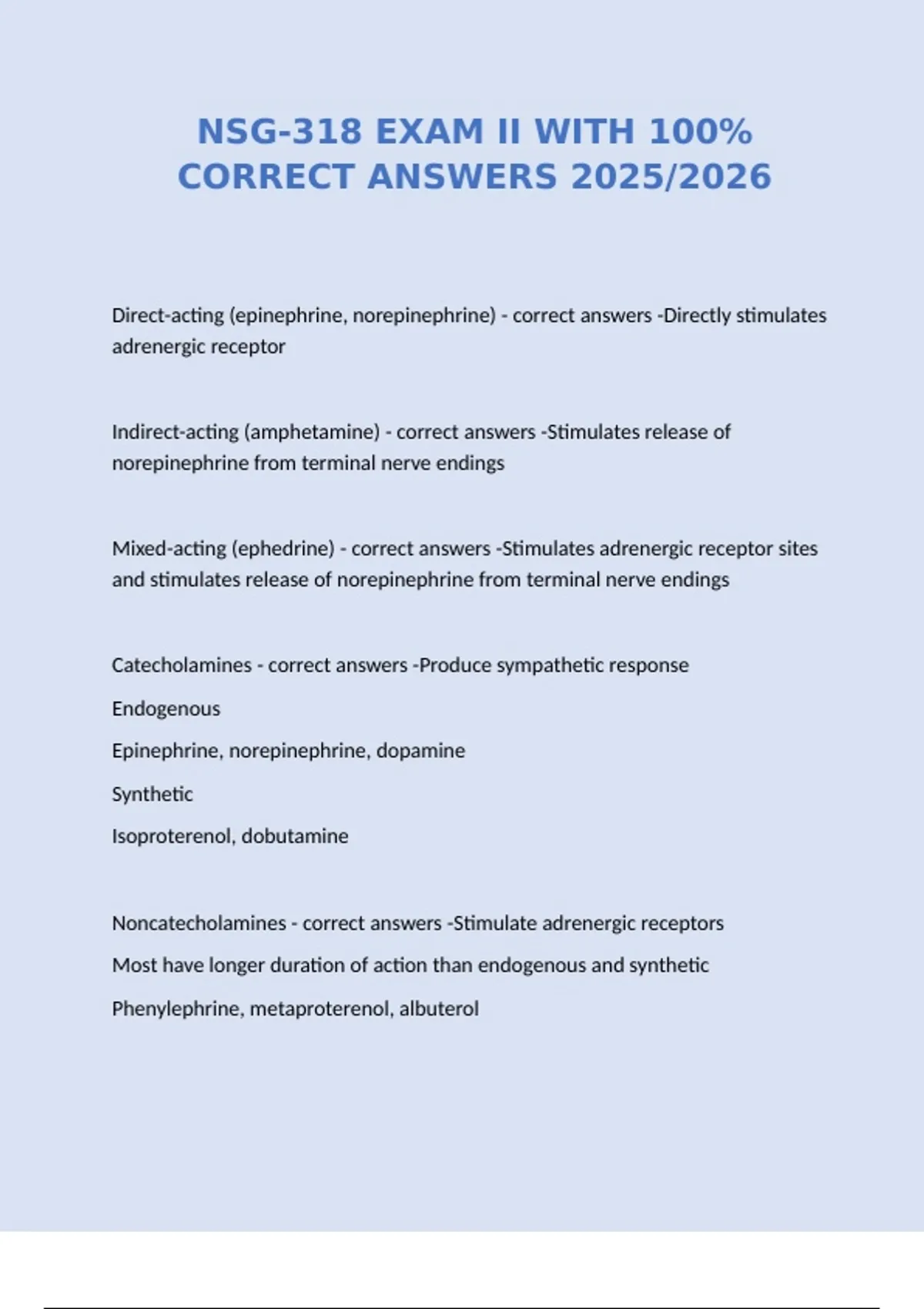 NSG-318 EXAM II WITH 100% CORRECT ANSWERS 2025/2026

Direct-acting (epinephrine, norepinephrine) - correct answers -Directly stimulates adrenergic receptor

Indirect-acting (amphetamine) - correct answers -Stimulates release of norepinephrine from terminal nerve endings

Mixed-acting (ephedrine) - correct answers -Stimulates adrenergic receptor sites and stimulates release of norepinephrine from terminal nerve endings

Catecholamines - correct answers -Produce sympathetic response

Endogenous

Epinephrine, norepinephrine, dopamine

Synthetic

Isoproterenol, dobutamine

Noncatecholamines - correct answers -Stimulate adrenergic receptors

Most have longer duration of action than endogenous and synthetic

Phenylephrine, metaproterenol, albuterol